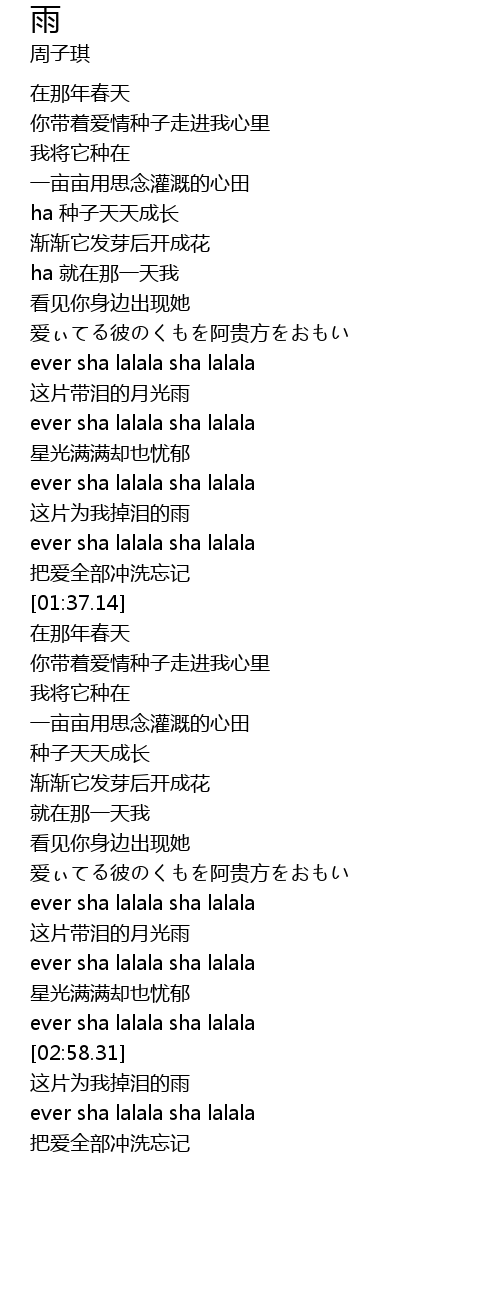 雨
周子琪

在那年春天
你带着爱情种子走进我心里
我将它种在
一亩亩用思念灌溉的心田
ha 种子天天成长
渐渐它发芽后开成花
ha 就在那一天我
看见你身边出现她
爱ぃてる彼のくもを阿贵方をおもい
ever sha lalala sha lalala
这片带泪的月光雨
ever sha lalala sha lalala
星光满满却也忧郁
ever sha lalala sha lalala
这片为我掉泪的雨
ever sha lalala sha lalala
把爱全部冲洗忘记
[01:37.14]
在那年春天
你带着爱情种子走进我心里
我将它种在
一亩亩用思念灌溉的心田
种子天天成长
渐渐它发芽后开成花
就在那一天我
看见你身边出现她
爱ぃてる彼のくもを阿贵方をおもい
ever sha lalala sha lalala
这片带泪的月光雨
ever sha lalala sha lalala
星光满满却也忧郁
ever sha lalala sha lalala
[02:58.31]
这片为我掉泪的雨
ever sha lalala sha lalala
把爱全部冲洗忘记